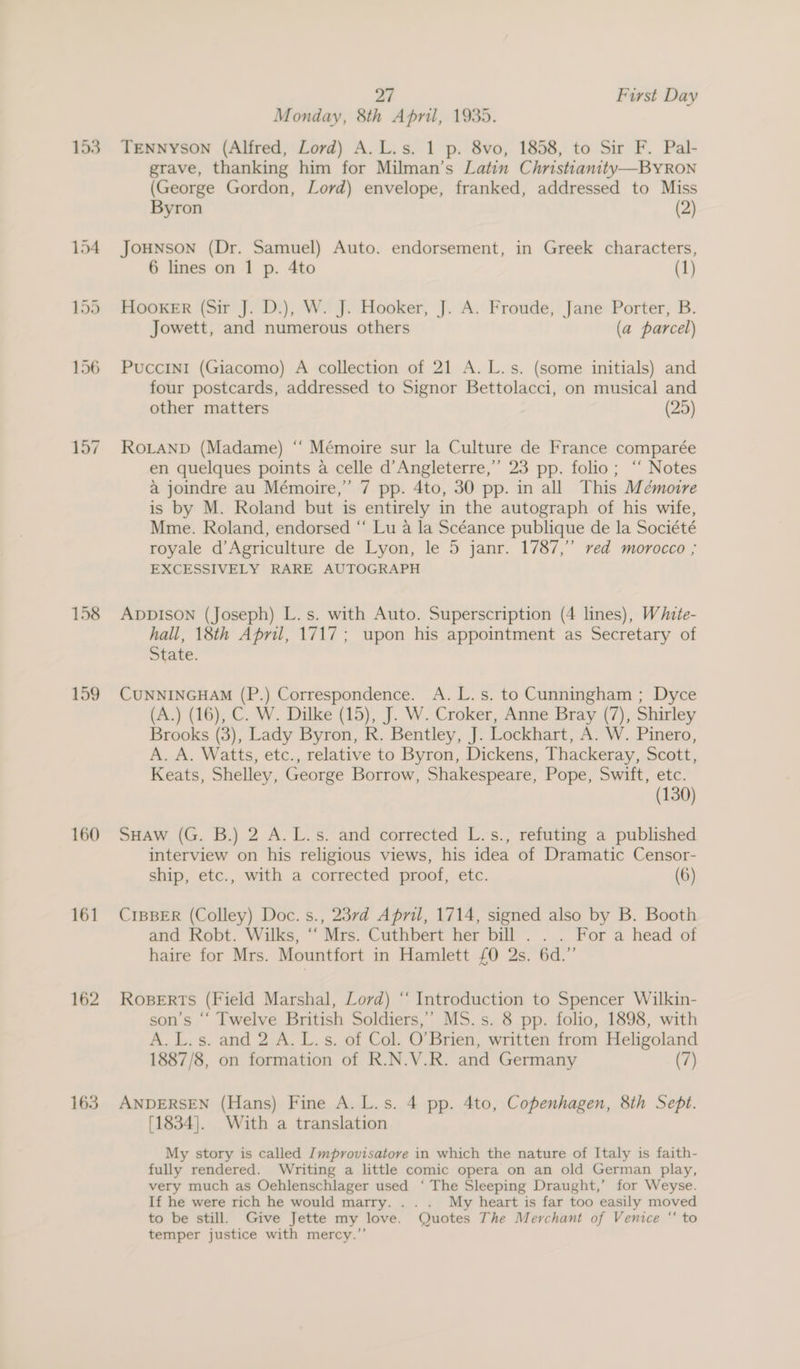 27 First Day
Monday, 8th April, 1935.

153 TENNYSON (Alfred, Lord) A. L. s. 1 p. 8vo, 1858, to Sir F. Palgrave, thanking him for Milman's Latin Christianity—BYRON (George Gordon, Lord) envelope, franked, addressed to Miss Byron (2)

154 JOHNSON (Dr. Samuel) Auto. endorsement, in Greek characters, 6 lines on 1 p. 4to (1)

155 HOOKER (Sir J. D.), W. J. Hooker, J. A. Froude, Jane Porter, B. Jowett, and numerous others (a parcel)

156 PUCCINI (Giacomo) A collection of 21 A. L. s. (some initials) and four postcards, addressed to Signor Bettolacci, on musical and other matters (25)

157 ROLAND (Madame) "Mémoire sur la Culture de France comparée en quelques points à celle d'Angleterre," 23 pp. folio; "Notes à joindre au Mémoire," 7 pp. 4to, 30 pp. in all This Mémoire is by M. Roland but is entirely in the autograph of his wife, Mme. Roland, endorsed "Lu à la Scéance publique de la Société royale d'Agriculture de Lyon, le 5 janr. 1787," red morocco; EXCESSIVELY RARE AUTOGRAPH

158 ADDISON (Joseph) L. s. with Auto. Superscription (4 lines), Whitehall, 18th April, 1717; upon his appointment as Secretary of State.

159 CUNNINGHAM (P.) Correspondence. A. L. s. to Cunningham; Dyce (A.) (16), C. W. Dilke (15), J. W. Croker, Anne Bray (7), Shirley Brooks (3), Lady Byron, R. Bentley, J. Lockhart, A. W. Pinero, A. A. Watts, etc., relative to Byron, Dickens, Thackeray, Scott, Keats, Shelley, George Borrow, Shakespeare, Pope, Swift, etc. (130)

160 SHAW (G. B.) 2 A. L. s. and corrected L. s., refuting a published interview on his religious views, his idea of Dramatic Censorship, etc., with a corrected proof, etc. (6)

161 CIBBER (Colley) Doc. s., 23rd April, 1714, signed also by B. Booth and Robt. Wilks, "Mrs. Cuthbert her bill . . . For a head of haire for Mrs. Mountfort in Hamlett £0 2s. 6d."

162 ROBERTS (Field Marshal, Lord) "Introduction to Spencer Wilkinson's "Twelve British Soldiers," MS. s. 8 pp. folio, 1898, with A. L. s. and 2 A. L. s. of Col. O'Brien, written from Heligoland 1887/8, on formation of R.N.V.R. and Germany (7)

163 ANDERSEN (Hans) Fine A. L. s. 4 pp. 4to, Copenhagen, 8th Sept. [1834]. With a translation

My story is called Improvisatore in which the nature of Italy is faithfully rendered. Writing a little comic opera on an old German play, very much as Oehlenschlager used 'The Sleeping Draught,' for Weyse. If he were rich he would marry. . . . My heart is far too easily moved to be still. Give Jette my love. Quotes The Merchant of Venice "to temper justice with mercy."